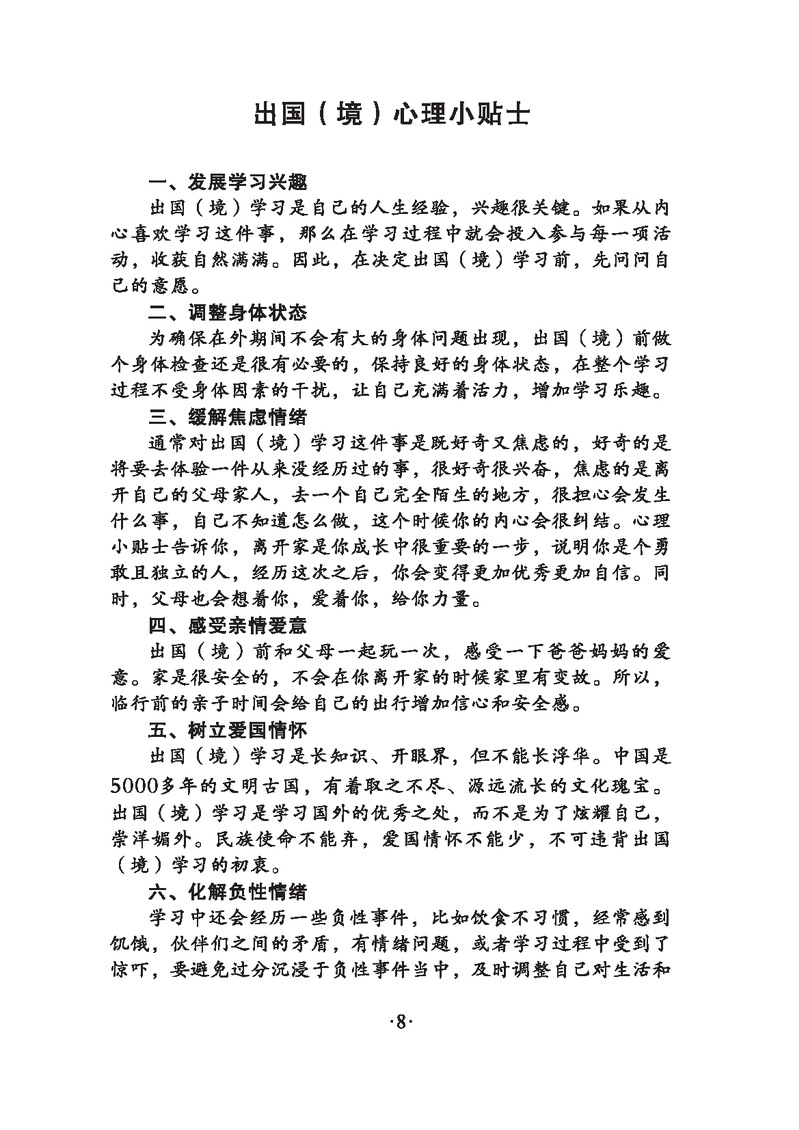 出国（境）心理小贴士

一、发展学习兴趣

出国（境）学习是自己的人生经验，兴趣很关键。如果从内心喜欢学习这件事，那么在学习过程中就会投入参与每一项活动，收获自然满满。因此，在决定出国（境）学习前，先问问自己的意愿。

二、调整身体状态

为确保在外期间不会有大的身体问题出现，出国（境）前做个身体检查还是很有必要的，保持良好的身体状态，在整个学习过程不受身体因素的干扰，让自己充满着活力，增加学习乐趣。

三、缓解焦虑情绪

通常对出国（境）学习这件事是既好奇又焦虑的，好奇的是将要去体验一件从来没经历过的事，很好奇很兴奋，焦虑的是离开自己的父母家人，去一个自己完全陌生的地方，很担心会发生什么事，自己不知道怎么做，这个时候你的内心会很纠结。心理小贴士告诉你，离开家是你成长中很重要的一步，说明你是个勇敢且独立的人，经历这次之后，你会变得更加优秀更加自信。同时，父母也会想着你，爱着你，给你力量。

四、感受亲情爱意

出国（境）前和父母一起玩一次，感受一下爸爸妈妈的爱意。家是很安全的，不会在你离开家的时候家里有变故。所以，临行前的亲子时间会给自己的出行增加信心和安全感。

五、树立爱国情怀

出国（境）学习是长知识、开眼界，但不能长浮华。中国是5000多年的文明古国，有着取之不尽、源远流长的文化瑰宝。出国（境）学习是学习国外的优秀之处，而不是为了炫耀自己，崇洋媚外。民族使命不能弃，爱国情怀不能少，不可违背出国（境）学习的初衷。

六、化解负性情绪

学习中还会经历一些负性事件，比如饮食不习惯，经常感到饥饿，伙伴们之间的矛盾，有情绪问题，或者学习过程中受到了惊吓，要避免过分沉浸于负性事件当中，及时调整自己对生活和

·8·